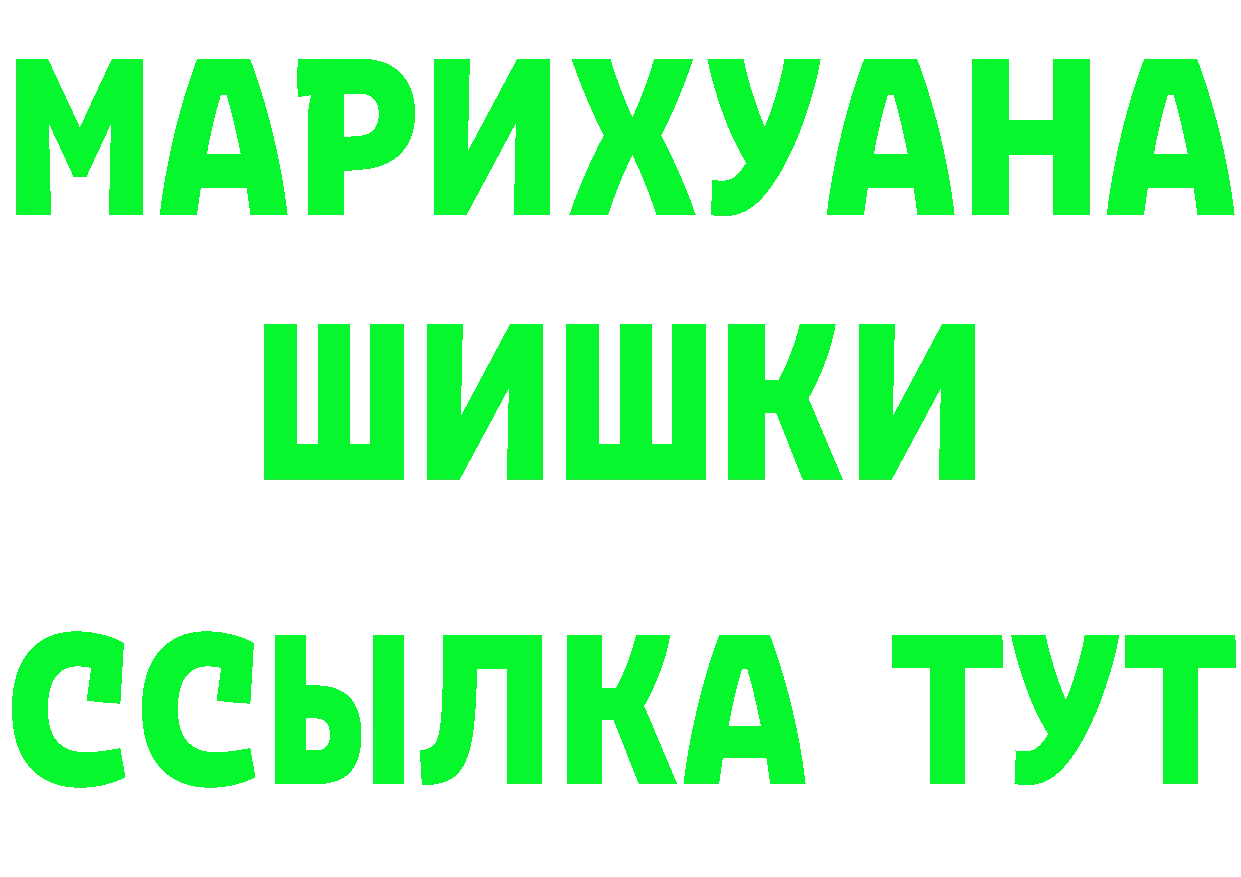 МАРИХУАНА
ШИШКИ
ССЫЛКА ТУТ